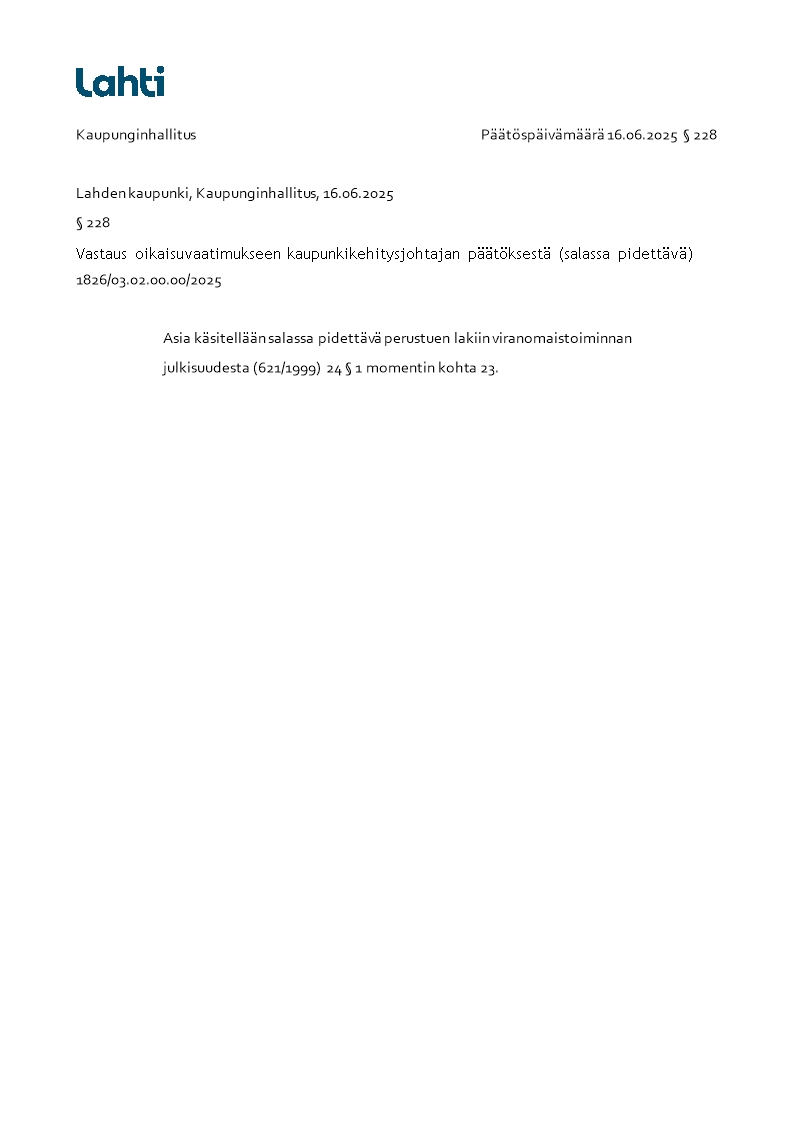 Lahti

Kaupunginhallitus

Päätöspäivämäärä 16.06.2025 § 228

Lahden kaupunki, Kaupunginhallitus, 16.06.2025

§ 228

Vastaus oikaisuvaatimukseen kaupunkikehitysjohtajan päätöksestä (salassa pidettävä)
1826/03.02.00.00/2025

Asia käsitellään salassa pidettävä perustuen lakiin viranomaistoiminnan julkisuudesta (621/1999) 24 § 1 momentin kohta 23.